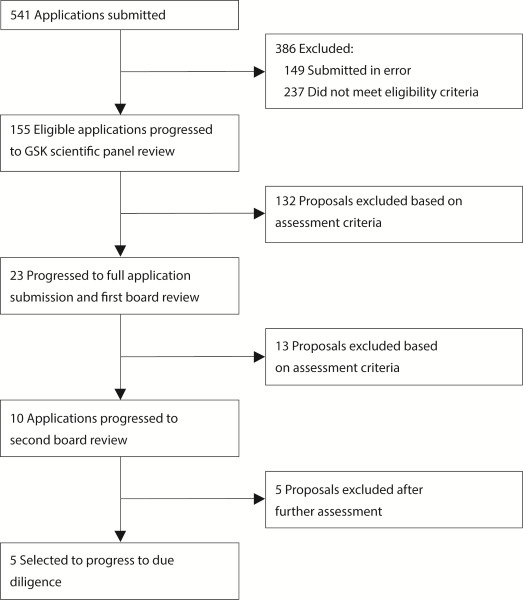 541 Applications submitted

386 Excluded:
149 Submitted in error
237 Did not meet eligibility criteria

155 Eligible applications progressed to GSK scientific panel review

132 Proposals excluded based on assessment criteria

23 Progressed to full application submission and first board review

13 Proposals excluded based on assessment criteria

10 Applications progressed to second board review

5 Proposals excluded after further assessment

5 Selected to progress to due diligence